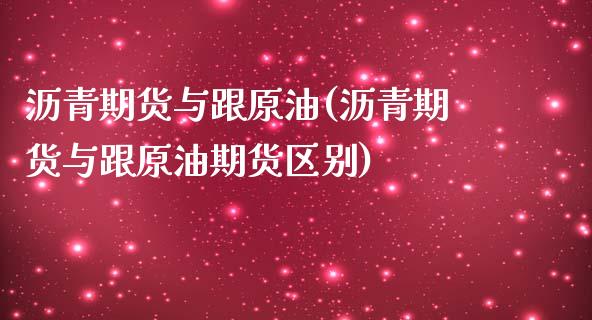 沥青期货与跟原油(沥青期货与跟原油期货区别)